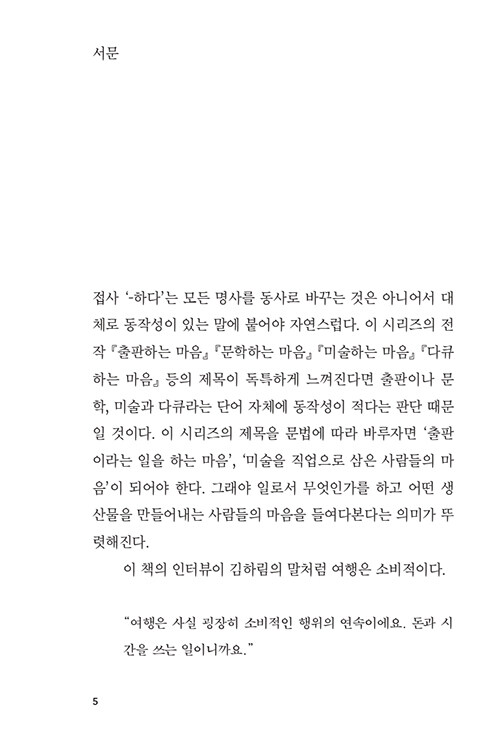 서문

접사 '-하다'는 모든 명사를 동사로 바꾸는 것은 아니어서 대체로 동작성이 있는 말에 붙어야 자연스럽다. 이 시리즈의 전작 『출판하는 마음』 『문학하는 마음』 『미술하는 마음』 『다큐하는 마음』 등의 제목이 독특하게 느껴진다면 출판이나 문학, 미술과 다큐라는 단어 자체에 동작성이 적다는 판단 때문일 것이다. 이 시리즈의 제목을 문법에 따라 바루자면 '출판이라는 일을 하는 마음', '미술을 직업으로 삼은 사람들의 마음'이 되어야 한다. 그래야 일로서 무엇인가를 하고 어떤 생산물을 만들어내는 사람들의 마음을 들여다본다는 의미가 뚜렷해진다.

이 책의 인터뷰이 김하림의 말처럼 여행은 소비적이다.

"여행은 사실 굉장히 소비적인 행위의 연속이에요. 돈과 시간을 쓰는 일이니까요."

5